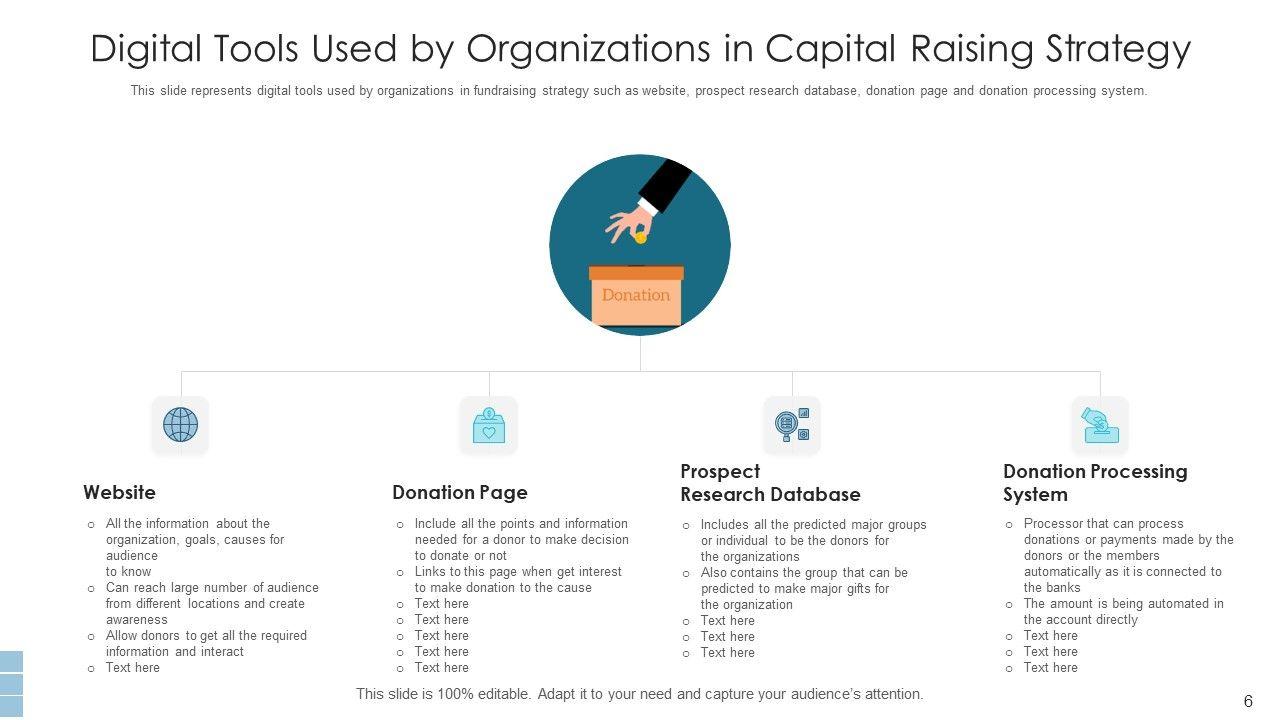 Digital Tools Used by Organizations in Capital Raising Strategy

This slide represents digital tools used by organizations in fundraising strategy such as website, prospect research database, donation page and donation processing system.

Donation

Website

○ All the information about the organization, goals, causes for audience to know
○ Can reach large number of audience from different locations and create awareness
○ Allow donors to get all the required information and interact
○ Text here

Donation Page

○ Include all the points and information needed for a donor to make decision to donate or not
○ Links to this page when get interest to make donation to the cause
○ Text here
○ Text here
○ Text here
○ Text here
○ Text here

Prospect Research Database

○ Includes all the predicted major groups or individual to be the donors for the organizations
○ Also contains the group that can be predicted to make major gifts for the organization
○ Text here
○ Text here
○ Text here

Donation Processing System

○ Processor that can process donations or payments made by the donors or the members automatically as it is connected to the banks
○ The amount is being automated in the account directly
○ Text here
○ Text here
○ Text here

This slide is 100% editable. Adapt it to your need and capture your audience's attention.

6